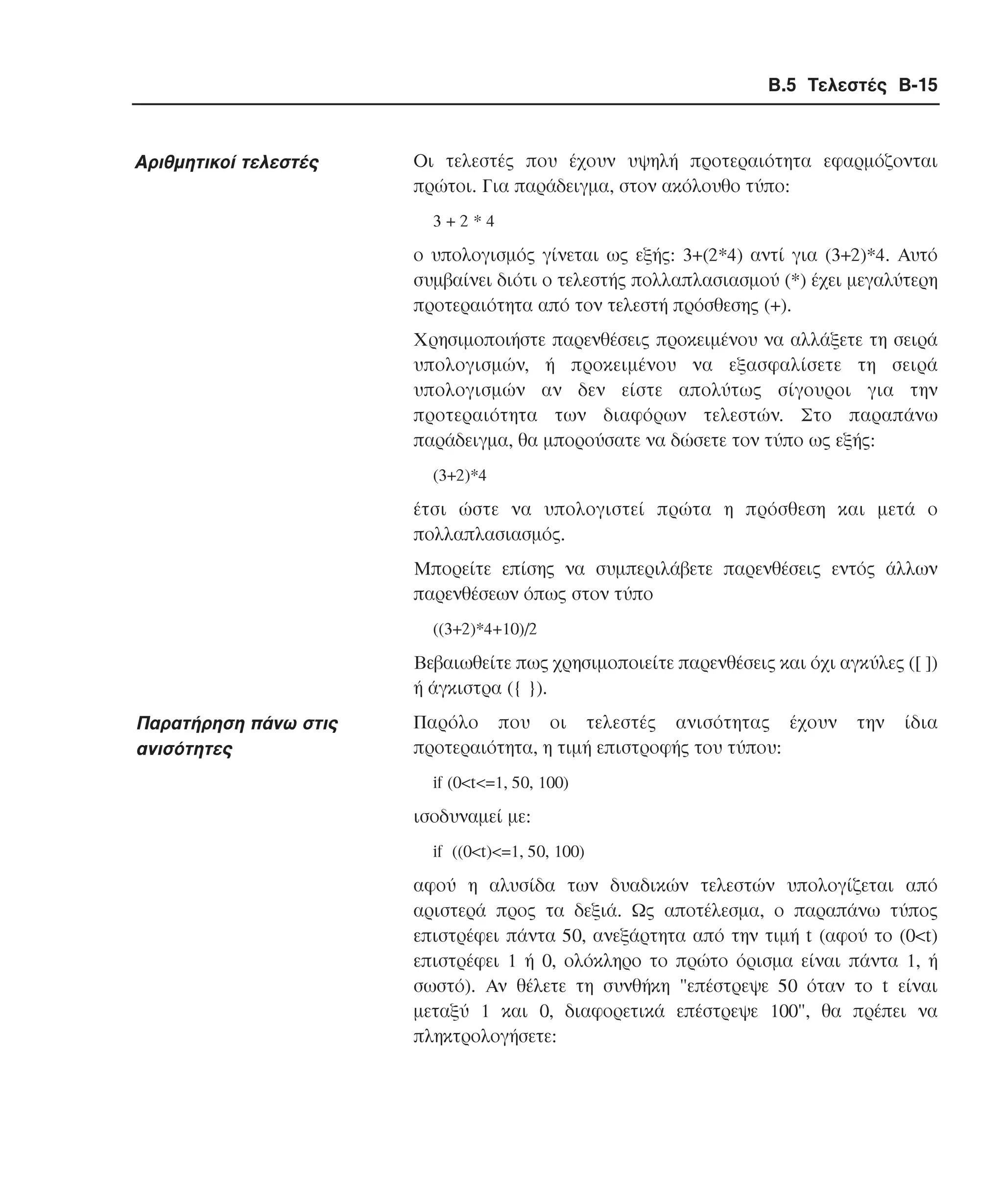 B.5 Τελεστές B-15

Αριθμητικοί τελεστές

Οι τελεστές που έχουν υψηλή προτεραιότητα εφαρμόζονται πρώτοι. Για παράδειγμα, στον ακόλουθο τύπο:

3 + 2 * 4

ο υπολογισμός γίνεται ως εξής: 3+(2*4) αντί για (3+2)*4. Αυτό συμβαίνει διότι ο τελεστής πολλαπλασιασμού (*) έχει μεγαλύτερη προτεραιότητα από τον τελεστή πρόσθεσης (+).

Χρησιμοποιήστε παρενθέσεις προκειμένου να αλλάξετε τη σειρά υπολογισμών, ή προκειμένου να εξασφαλίσετε τη σειρά υπολογισμών αν δεν είστε απολύτως σίγουροι για την προτεραιότητα των διαφόρων τελεστών. Στο παραπάνω παράδειγμα, θα μπορούσατε να δώσετε τον τύπο ως εξής:

(3+2)*4

έτσι ώστε να υπολογιστεί πρώτα η πρόσθεση και μετά ο πολλαπλασιασμός.

Μπορείτε επίσης να συμπεριλάβετε παρενθέσεις εντός άλλων παρενθέσεων όπως στον τύπο

((3+2)*4+10)/2

Βεβαιωθείτε πως χρησιμοποιείτε παρενθέσεις και όχι αγκύλες ([ ]) ή άγκιστρα ({ }).

Παρατήρηση πάνω στις ανισότητες

Παρόλο που οι τελεστές ανισότητας έχουν την ίδια προτεραιότητα, η τιμή επιστροφής του τύπου:

if (0<t<=1, 50, 100)

ισοδυναμεί με:

if ((0<t)<=1, 50, 100)

αφού η αλυσίδα των δυαδικών τελεστών υπολογίζεται από αριστερά προς τα δεξιά. Ως αποτέλεσμα, ο παραπάνω τύπος επιστρέφει πάντα 50, ανεξάρτητα από την τιμή t (αφού το (0<t) επιστρέφει 1 ή 0, ολόκληρο το πρώτο όρισμα είναι πάντα 1, ή σωστό). Αν θέλετε τη συνθήκη "επέστρεψε 50 όταν το t είναι μεταξύ 1 και 0, διαφορετικά επέστρεψε 100", θα πρέπει να πληκτρολογήσετε: